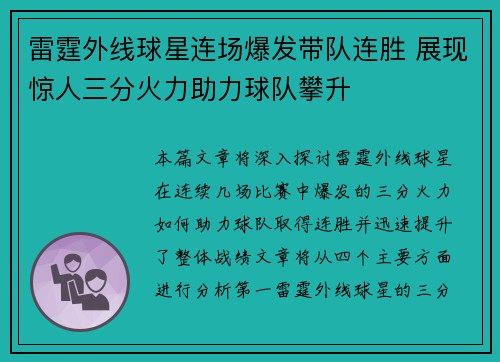 雷霆外线球星连场爆发带队连胜 展现惊人三分火力助力球队攀升

本篇文章将深入探讨雷霆外线球星在连续几场比赛中爆发的三分火力如何助力球队取得连胜并迅速提升了整体战绩文章将从四个主要方面进行分析第一雷霆外线球星的三分